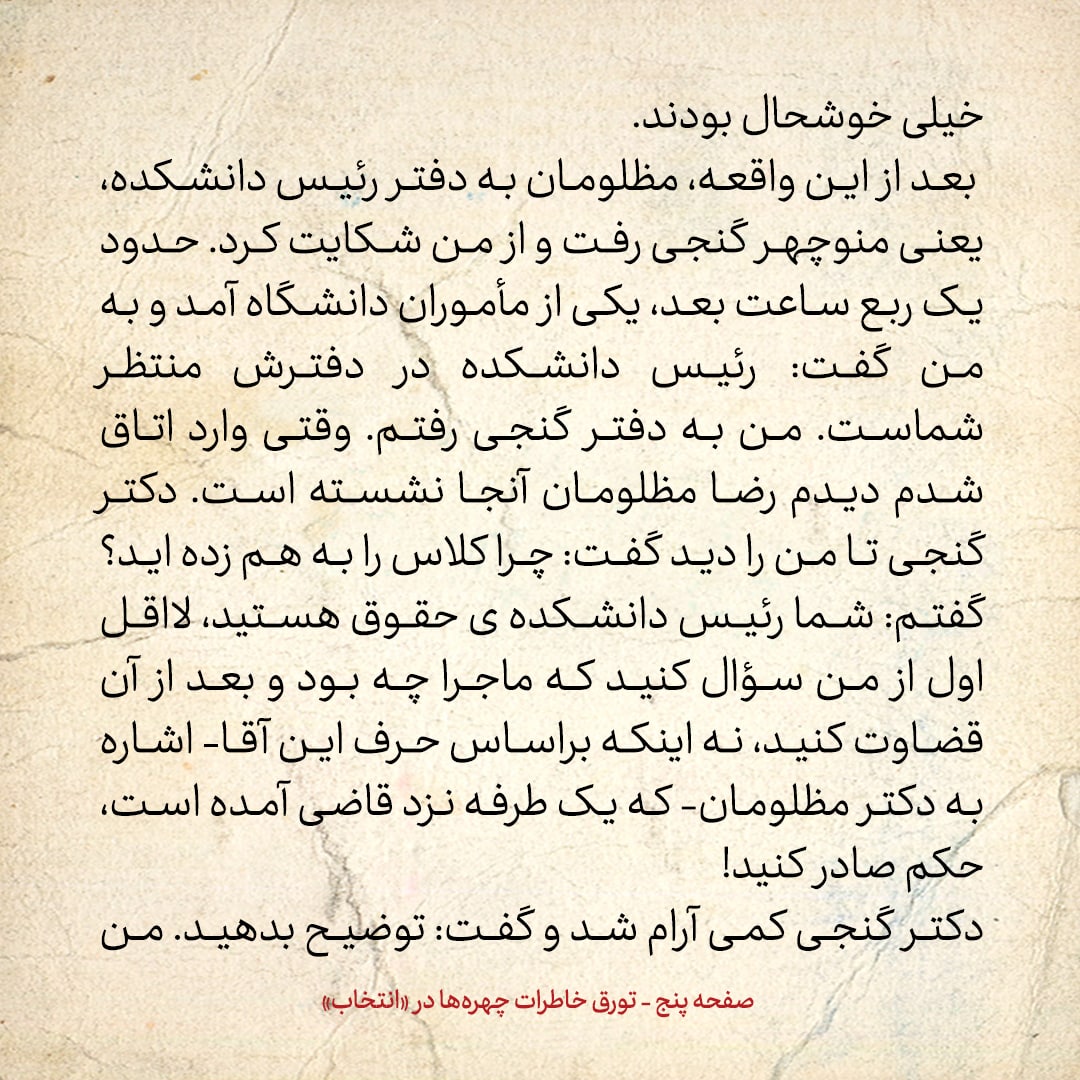 خیلی خوشحال بودند.
بعد از این واقعه، مظلومان به دفتر رئیس دانشکده، یعنی منوچهر گنجی رفت و از من شکایت کرد. حدود یک ربع ساعت بعد، یکی از مأموران دانشگاه آمد و به من گفت: رئیس دانشکده در دفترش منتظر شماست. من به دفتر گنجی رفتم. وقتی وارد اتاق شدم دیدم رضا مظلومان آنجا نشسته است. دکتر گنجی تا من را دید گفت: چرا کلاس را به هم زده اید؟ گفتم: شما رئیس دانشکده ی حقوق هستید، لااقل اول از من سؤال کنید که ماجرا چه بود و بعد از آن قضاوت کنید، نه اینکه براساس حرف این آقا- اشاره به دکتر مظلومان- که یک طرفه نزد قاضی آمده است، حکم صادر کنید!
دکتر گنجی کمی آرام شد و گفت: توضیح بدهید. من

صفحه پنج - تورق خاطرات چهره‌ها در «انتخاب»